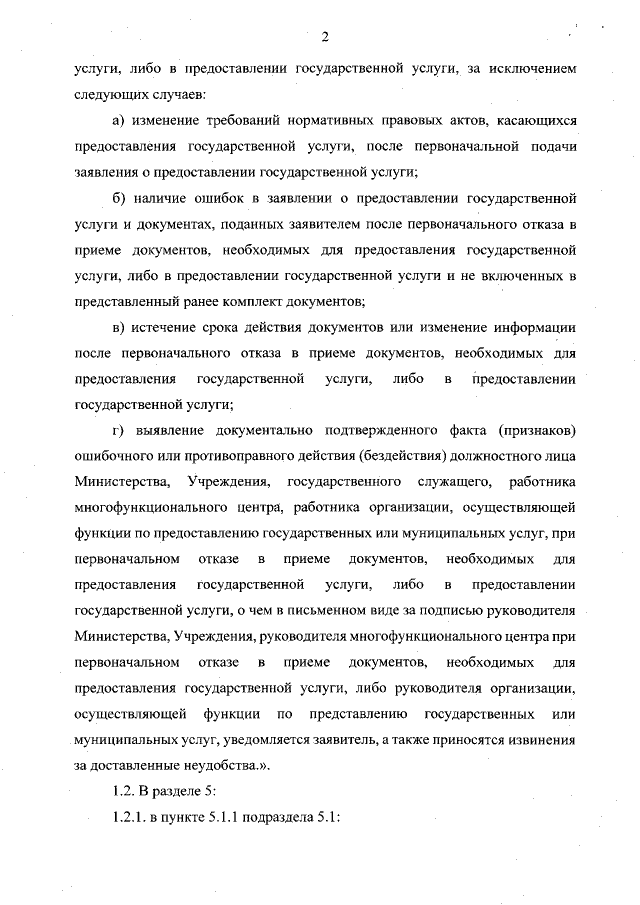 2

услуги, либо в предоставлении государственной услуги, за исключением следующих случаев:

а) изменение требований нормативных правовых актов, касающихся предоставления государственной услуги, после первоначальной подачи заявления о предоставлении государственной услуги;

б) наличие ошибок в заявлении о предоставлении государственной услуги и документах, поданных заявителем после первоначального отказа в приеме документов, необходимых для предоставления государственной услуги, либо в предоставлении государственной услуги и не включенных в представленный ранее комплект документов;

в) истечение срока действия документов или изменение информации после первоначального отказа в приеме документов, необходимых для предоставления государственной услуги, либо в предоставлении государственной услуги;

г) выявление документально подтвержденного факта (признаков) ошибочного или противоправного действия (бездействия) должностного лица Министерства, Учреждения, государственного служащего, работника многофункционального центра, работника организации, осуществляющей функции по предоставлению государственных или муниципальных услуг, при первоначальном отказе в приеме документов, необходимых для предоставления государственной услуги, либо в предоставлении государственной услуги, о чем в письменном виде за подписью руководителя Министерства, Учреждения, руководителя многофункционального центра при первоначальном отказе в приеме документов, необходимых для предоставления государственной услуги, либо руководителя организации, осуществляющей функции по представлению государственных или муниципальных услуг, уведомляется заявитель, а также приносятся извинения за доставленные неудобства.».

1.2. В разделе 5:

1.2.1. в пункте 5.1.1 подраздела 5.1: